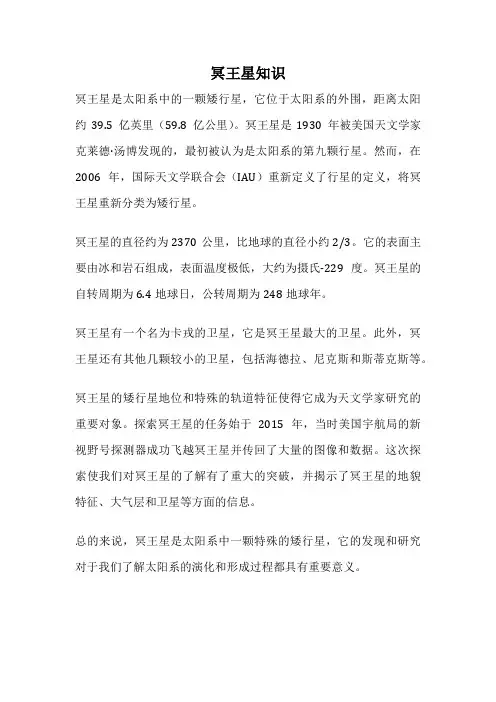 冥王星知识

冥王星是太阳系中的一颗矮行星，它位于太阳系的外围，距离太阳约 39.5 亿英里（59.8 亿公里）。冥王星是 1930 年被美国天文学家克莱德·汤博发现的，最初被认为是太阳系的第九颗行星。然而，在 2006 年，国际天文学联合会（IAU）重新定义了行星的定义，将冥王星重新分类为矮行星。

冥王星的直径约为 2370 公里，比地球的直径小约 2/3。它的表面主要由冰和岩石组成，表面温度极低，大约为摄氏-229 度。冥王星的自转周期为 6.4 地球日，公转周期为 248 地球年。

冥王星有一个名为卡戎的卫星，它是冥王星最大的卫星。此外，冥王星还有其他几颗较小的卫星，包括海德拉、尼克斯和斯蒂克斯等。

冥王星的矮行星地位和特殊的轨道特征使得它成为天文学家研究的重要对象。探索冥王星的任务始于 2015 年，当时美国宇航局的新视野号探测器成功飞越冥王星并传回了大量的图像和数据。这次探索使我们对冥王星的了解有了重大的突破，并揭示了冥王星的地貌特征、大气层和卫星等方面的信息。

总的来说，冥王星是太阳系中一颗特殊的矮行星，它的发现和研究对于我们了解太阳系的演化和形成过程都具有重要意义。